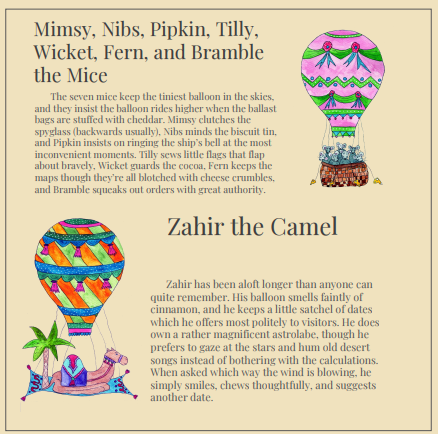 Mimsy, Nibs, Pipkin, Tilly, Wicket, Fern, and Bramble the Mice

The seven mice keep the tiniest balloon in the skies, and they insist the balloon rides higher when the ballast bags are stuffed with cheddar. Mimsy clutches the spyglass (backwards usually), Nibs minds the biscuit tin, and Pipkin insists on ringing the ship's bell at the most inconvenient moments. Tilly sews little flags that flap about bravely, Wicket guards the cocoa, Fern keeps the maps though they're all blotched with cheese crumbles, and Bramble squeaks out orders with great authority.

Zahir the Camel

Zahir has been aloft longer than anyone can quite remember. His balloon smells faintly of cinnamon, and he keeps a little satchel of dates which he offers most politely to visitors. He does own a rather magnificent astrolabe, though he prefers to gaze at the stars and hum old desert songs instead of bothering with the calculations. When asked which way the wind is blowing, he simply smiles, chews thoughtfully, and suggests another date.